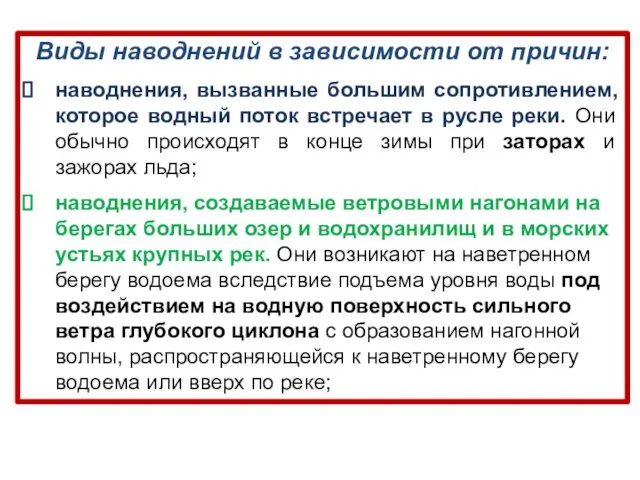 Виды наводнений в зависимости от причин:

 наводнения, вызванные большим сопротивлением, которое водный поток встречает в русле реки. Они обычно происходят в конце зимы при заторах и зажорах льда;

 наводнения, создаваемые ветровыми нагонами на берегах больших озер и водохранилищ и в морских устьях крупных рек. Они возникают на наветренном берегу водоема вследствие подъема уровня воды под воздействием на водную поверхность сильного ветра глубокого циклона с образованием нагонной волны, распространяющейся к наветренному берегу водоема или вверх по реке;